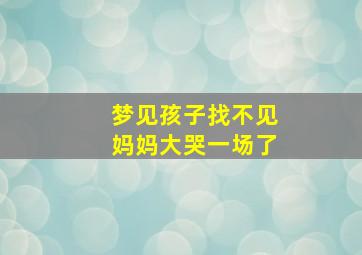 梦见孩子找不见
妈妈大哭一场了